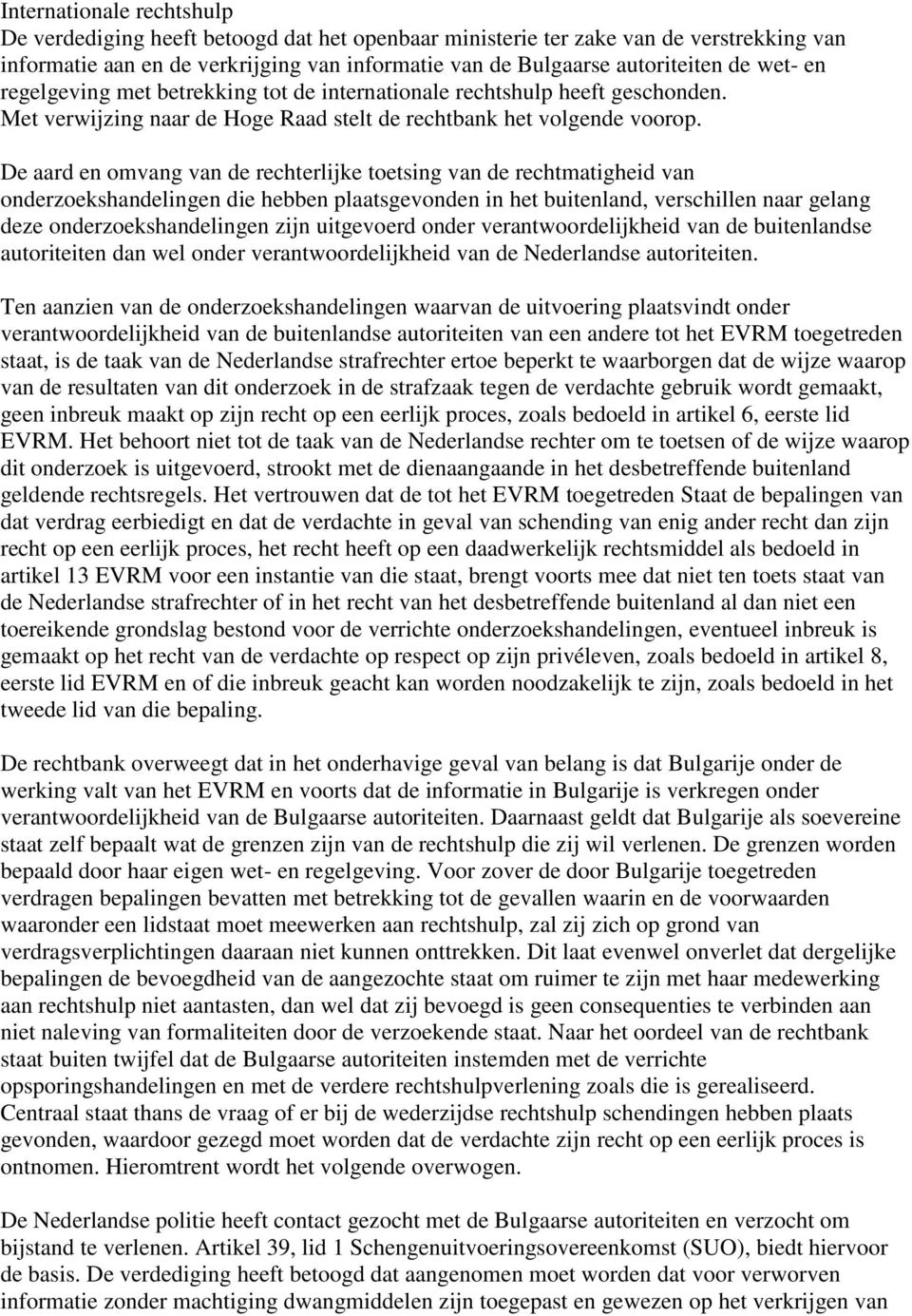 Internationale rechtshulp
De verdediging heeft betoogd dat het openbaar ministerie ter zake van de verstrekking van informatie aan en de verkrijging van informatie van de Bulgaarse autoriteiten de wet- en regelgeving met betrekking tot de internationale rechtshulp heeft geschonden. Met verwijzing naar de Hoge Raad stelt de rechtbank het volgende voorop.

De aard en omvang van de rechterlijke toetsing van de rechtmatigheid van onderzoekshandelingen die hebben plaatsgevonden in het buitenland, verschillen naar gelang deze onderzoekshandelingen zijn uitgevoerd onder verantwoordelijkheid van de buitenlandse autoriteiten dan wel onder verantwoordelijkheid van de Nederlandse autoriteiten.

Ten aanzien van de onderzoekshandelingen waarvan de uitvoering plaatsvindt onder verantwoordelijkheid van de buitenlandse autoriteiten van een andere tot het EVRM toegetreden staat, is de taak van de Nederlandse strafrechter ertoe beperkt te waarborgen dat de wijze waarop van de resultaten van dit onderzoek in de strafzaak tegen de verdachte gebruik wordt gemaakt, geen inbreuk maakt op zijn recht op een eerlijk proces, zoals bedoeld in artikel 6, eerste lid EVRM. Het behoort niet tot de taak van de Nederlandse rechter om te toetsen of de wijze waarop dit onderzoek is uitgevoerd, strookt met de dienaangaande in het desbetreffende buitenland geldende rechtsregels. Het vertrouwen dat de tot het EVRM toegetreden Staat de bepalingen van dat verdrag eerbiedigt en dat de verdachte in geval van schending van enig ander recht dan zijn recht op een eerlijk proces, het recht heeft op een daadwerkelijk rechtsmiddel als bedoeld in artikel 13 EVRM voor een instantie van die staat, brengt voorts mee dat niet ten toets staat van de Nederlandse strafrechter of in het recht van het desbetreffende buitenland al dan niet een toereikende grondslag bestond voor de verrichte onderzoekshandelingen, eventueel inbreuk is gemaakt op het recht van de verdachte op respect op zijn privéleven, zoals bedoeld in artikel 8, eerste lid EVRM en of die inbreuk geacht kan worden noodzakelijk te zijn, zoals bedoeld in het tweede lid van die bepaling.

De rechtbank overweegt dat in het onderhavige geval van belang is dat Bulgarije onder de werking valt van het EVRM en voorts dat de informatie in Bulgarije is verkregen onder verantwoordelijkheid van de Bulgaarse autoriteiten. Daarnaast geldt dat Bulgarije als soevereine staat zelf bepaalt wat de grenzen zijn van de rechtshulp die zij wil verlenen. De grenzen worden bepaald door haar eigen wet- en regelgeving. Voor zover de door Bulgarije toegetreden verdragen bepalingen bevatten met betrekking tot de gevallen waarin en de voorwaarden waaronder een lidstaat moet meewerken aan rechtshulp, zal zij zich op grond van verdragsverplichtingen daaraan niet kunnen onttrekken. Dit laat evenwel onverlet dat dergelijke bepalingen de bevoegdheid van de aangezochte staat om ruimer te zijn met haar medewerking aan rechtshulp niet aantasten, dan wel dat zij bevoegd is geen consequenties te verbinden aan niet naleving van formaliteiten door de verzoekende staat. Naar het oordeel van de rechtbank staat buiten twijfel dat de Bulgaarse autoriteiten instemden met de verrichte opsporingshandelingen en met de verdere rechtshulpverlening zoals die is gerealiseerd. Centraal staat thans de vraag of er bij de wederzijdse rechtshulp schendingen hebben plaats gevonden, waardoor gezegd moet worden dat de verdachte zijn recht op een eerlijk proces is ontnomen. Hieromtrent wordt het volgende overwogen.

De Nederlandse politie heeft contact gezocht met de Bulgaarse autoriteiten en verzocht om bijstand te verlenen. Artikel 39, lid 1 Schengenuitvoeringsovereenkomst (SUO), biedt hiervoor de basis. De verdediging heeft betoogd dat aangenomen moet worden dat voor verworven informatie zonder machtiging dwangmiddelen zijn toegepast en gewezen op het verkrijgen van